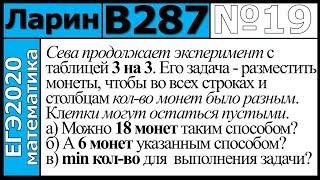 Ларин В287 №19

ЕГЭ2020 математика

Сева продолжает эксперимент с таблицей 3 на 3. Его задача - разместить монеты, чтобы во всех строках и столбцам кол-во монет было разным. Клетки могут остаться пустыми.
а) Можно 18 монет таким способом?
б) А 6 монет указанным способом?
в) min кол-во для выполнения задачи?